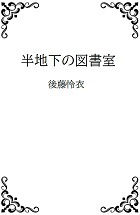 半地下の図書室

後藤怜衣